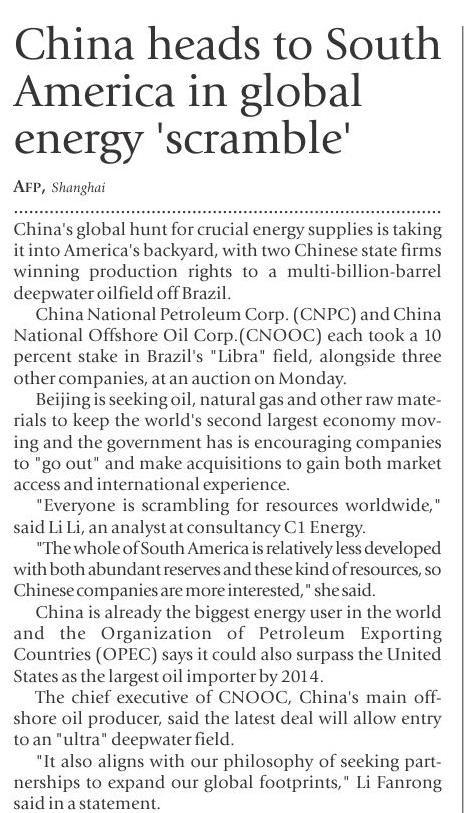 China heads to South America in global energy 'scramble'

AFP, Shanghai

China's global hunt for crucial energy supplies is taking it into America's backyard, with two Chinese state firms winning production rights to a multi-billion-barrel deepwater oilfield off Brazil.

China National Petroleum Corp. (CNPC) and China National Offshore Oil Corp.(CNOOC) each took a 10 percent stake in Brazil's "Libra" field, alongside three other companies, at an auction on Monday.

Beijing is seeking oil, natural gas and other raw materials to keep the world's second largest economy moving and the government has is encouraging companies to "go out" and make acquisitions to gain both market access and international experience.

"Everyone is scrambling for resources worldwide," said Li Li, an analyst at consultancy C1 Energy.

"The whole of South America is relatively less developed with both abundant reserves and these kind of resources, so Chinese companies are more interested," she said.

China is already the biggest energy user in the world and the Organization of Petroleum Exporting Countries (OPEC) says it could also surpass the United States as the largest oil importer by 2014.

The chief executive of CNOOC, China's main offshore oil producer, said the latest deal will allow entry to an "ultra" deepwater field.

"It also aligns with our philosophy of seeking partnerships to expand our global footprints," Li Fanrong said in a statement.